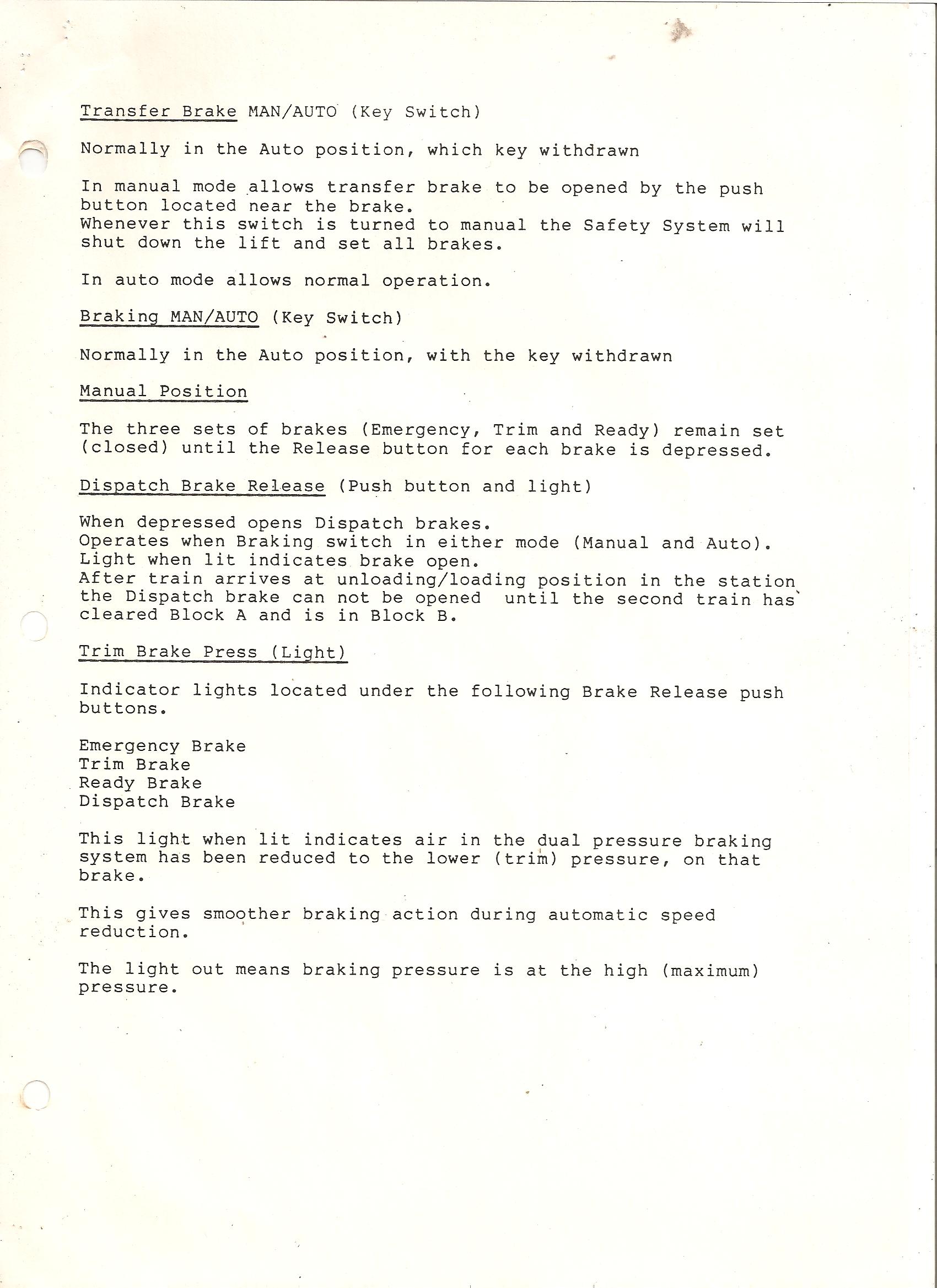 Transfer Brake MAN/AUTO (Key Switch)

Normally in the Auto position, which key withdrawn

In manual mode allows transfer brake to be opened by the push button located near the brake.
Whenever this switch is turned to manual the Safety System will shut down the lift and set all brakes.

In auto mode allows normal operation.

Braking MAN/AUTO (Key Switch)

Normally in the Auto position, with the key withdrawn

Manual Position

The three sets of brakes (Emergency, Trim and Ready) remain set (closed) until the Release button for each brake is depressed.

Dispatch Brake Release (Push button and light)

When depressed opens Dispatch brakes.
Operates when Braking switch in either mode (Manual and Auto).
Light when lit indicates brake open.
After train arrives at unloading/loading position in the station the Dispatch brake can not be opened until the second train has cleared Block A and is in Block B.

Trim Brake Press (Light)

Indicator lights located under the following Brake Release push buttons.

Emergency Brake
Trim Brake
Ready Brake
Dispatch Brake

This light when lit indicates air in the dual pressure braking system has been reduced to the lower (trim) pressure, on that brake.

This gives smoother braking action during automatic speed reduction.

The light out means braking pressure is at the high (maximum) pressure.